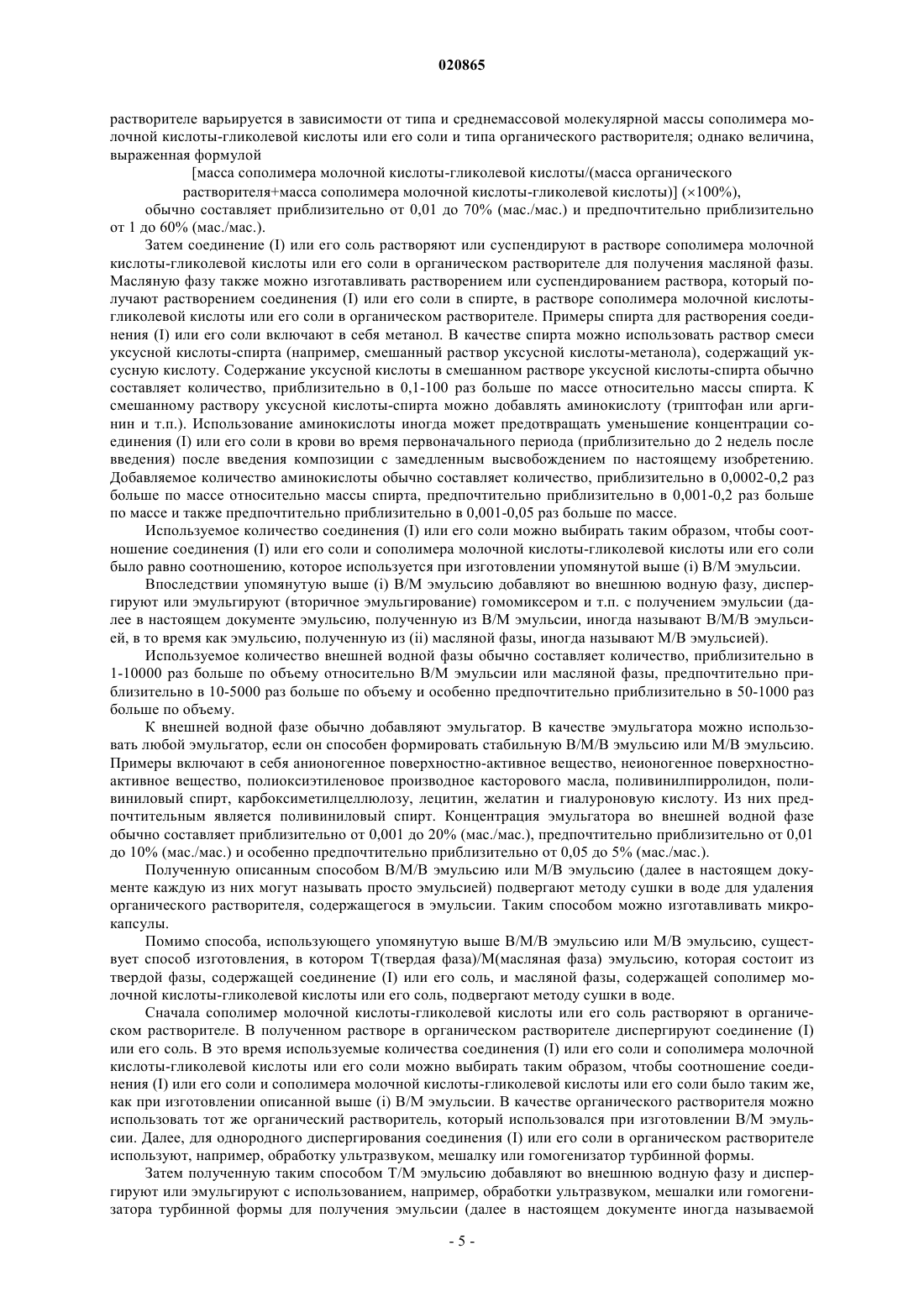 020865

растворителе варьируется в зависимости от типа и среднемассовой молекулярной массы сополимера молочной кислоты-гликолевой кислоты или его соли и типа органического растворителя; однако величина, выраженная формулой

[масса сополимера молочной кислоты-гликолевой кислоты/(масса органического растворителя+масса сополимера молочной кислоты-гликолевой кислоты)] (×100%),

обычно составляет приблизительно от 0,01 до 70% (мас./мас.) и предпочтительно приблизительно от 1 до 60% (мас./мас.).

Затем соединение (I) или его соль растворяют или суспендируют в растворе сополимера молочной кислоты-гликолевой кислоты или его соли в органическом растворителе для получения масляной фазы. Масляную фазу также можно изготавливать растворением или суспендированием раствора, который получают растворением соединения (I) или его соли в спирте, в растворе сополимера молочной кислоты-гликолевой кислоты или его соли в органическом растворителе. Примеры спирта для растворения соединения (I) или его соли включают в себя метанол. В качестве спирта можно использовать раствор смеси уксусной кислоты-спирта (например, смешанный раствор уксусной кислоты-метанола), содержащий уксусную кислоту. Содержание уксусной кислоты в смешанном растворе уксусной кислоты-спирта обычно составляет количество, приблизительно в 0,1-100 раз больше по массе относительно массы спирта. К смешанному раствору уксусной кислоты-спирта можно добавлять аминокислоту (триптофан или аргинин и т.п.). Использование аминокислоты иногда может предотвращать уменьшение концентрации соединения (I) или его соли в крови во время первоначального периода (приблизительно до 2 недель после введения) после введения композиции с замедленным высвобождением по настоящему изобретению. Добавляемое количество аминокислоты обычно составляет количество, приблизительно в 0,0002-0,2 раз больше по массе относительно массы спирта, предпочтительно приблизительно в 0,001-0,2 раз больше по массе и также предпочтительно приблизительно в 0,001-0,05 раз больше по массе.

Используемое количество соединения (I) или его соли можно выбирать таким образом, чтобы соотношение соединения (I) или его соли и сополимера молочной кислоты-гликолевой кислоты или его соли было равно соотношению, которое используется при изготовлении упомянутой выше (i) В/М эмульсии.

Впоследствии упомянутую выше (i) В/М эмульсию добавляют во внешнюю водную фазу, диспергируют или эмульгируют (вторичное эмульгирование) гомомиксером и т.п. с получением эмульсии (далее в настоящем документе эмульсию, полученную из В/М эмульсии, иногда называют В/М/В эмульсией, в то время как эмульсию, полученную из (ii) масляной фазы, иногда называют М/В эмульсией).

Используемое количество внешней водной фазы обычно составляет количество, приблизительно в 1-10000 раз больше по объему относительно В/М эмульсии или масляной фазы, предпочтительно приблизительно в 10-5000 раз больше по объему и особенно предпочтительно приблизительно в 50-1000 раз больше по объему.

К внешней водной фазе обычно добавляют эмульгатор. В качестве эмульгатора можно использовать любой эмульгатор, если он способен формировать стабильную В/М/В эмульсию или М/В эмульсию. Примеры включают в себя анионогенное поверхностно-активное вещество, неионогенное поверхностно-активное вещество, полиоксиэтиленовое производное касторового масла, поливинилпирролидон, поливиниловый спирт, карбоксиметилцеллюлозу, лецитин, желатин и гиалуроновую кислоту. Из них предпочтительным является поливиниловый спирт. Концентрация эмульгатора во внешней водной фазе обычно составляет приблизительно от 0,001 до 20% (мас./мас.), предпочтительно приблизительно от 0,01 до 10% (мас./мас.) и особенно предпочтительно приблизительно от 0,05 до 5% (мас./мас.).

Полученную описанным способом В/М/В эмульсию или М/В эмульсию (далее в настоящем документе каждую из них могут называть просто эмульсией) подвергают методу сушки в воде для удаления органического растворителя, содержащегося в эмульсии. Таким способом можно изготавливать микрокапсулы.

Помимо способа, использующего упомянутую выше В/М/В эмульсию или М/В эмульсию, существует способ изготовления, в котором Т(твердая фаза)/М(масляная фаза) эмульсию, которая состоит из твердой фазы, содержащей соединение (I) или его соль, и масляной фазы, содержащей сополимер молочной кислоты-гликолевой кислоты или его соль, подвергают методу сушки в воде.

Сначала сополимер молочной кислоты-гликолевой кислоты или его соль растворяют в органическом растворителе. В полученном растворе в органическом растворителе диспергируют соединение (I) или его соль. В это время используемые количества соединения (I) или его соли и сополимера молочной кислоты-гликолевой кислоты или его соли можно выбирать таким образом, чтобы соотношение соединения (I) или его соли и сополимера молочной кислоты-гликолевой кислоты или его соли было таким же, как при изготовлении описанной выше (i) В/М эмульсии. В качестве органического растворителя можно использовать тот же органический растворитель, который использовался при изготовлении В/М эмульсии. Далее, для однородного диспергирования соединения (I) или его соли в органическом растворителе используют, например, обработку ультразвуком, мешалку или гомогенизатор турбинной формы.

Затем полученную таким способом Т/М эмульсию добавляют во внешнюю водную фазу и диспергируют или эмульгируют с использованием, например, обработки ультразвуком, мешалки или гомогенизатора турбинной формы для получения эмульсии (далее в настоящем документе иногда называемой

- 5 -